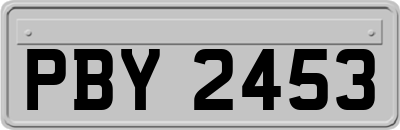 PBY 2453